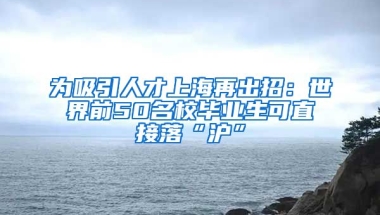 为吸引人才上海再出招：世界前50名校毕业生可直接落“沪”